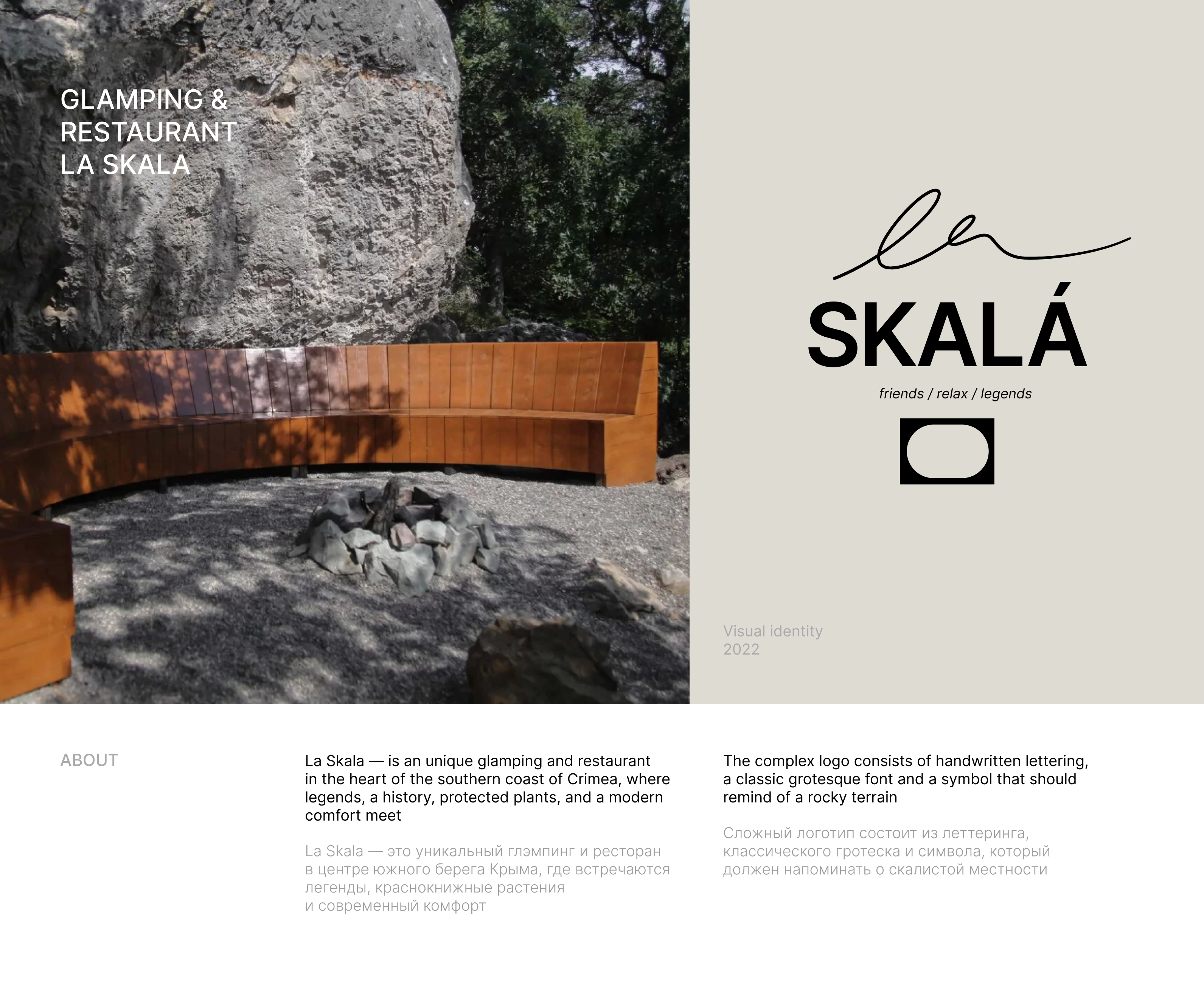 GLAMPING &
RESTAURANT
LA SKALA

la

SKALÁ

friends / relax / legends

Visual identity
2022

ABOUT

La Skala — is an unique glamping and restaurant in the heart of the southern coast of Crimea, where legends, a history, protected plants, and a modern comfort meet

La Skala — это уникальный глэмпинг и ресторан в центре южного берега Крыма, где встречаются легенды, краснокнижные растения и современный комфорт

The complex logo consists of handwritten lettering, a classic grotesque font and a symbol that should remind of a rocky terrain

Сложный логотип состоит из леттеринга, классического гротеска и символа, который должен напоминать о скалистой местности